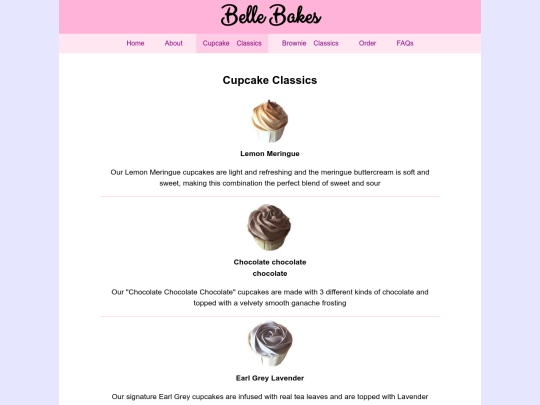 Belle Bakes

Home About Cupcake Classics Brownie Classics Order FAQs

Cupcake Classics

Lemon Meringue

Our Lemon Meringue cupcakes are light and refreshing and the meringue buttercream is soft and sweet, making this combination the perfect blend of sweet and sour

Chocolate chocolate chocolate

Our "Chocolate Chocolate Chocolate" cupcakes are made with 3 different kinds of chocolate and topped with a velvety smooth ganache frosting

Earl Grey Lavender

Our signature Earl Grey cupcakes are infused with real tea leaves and are topped with Lavender